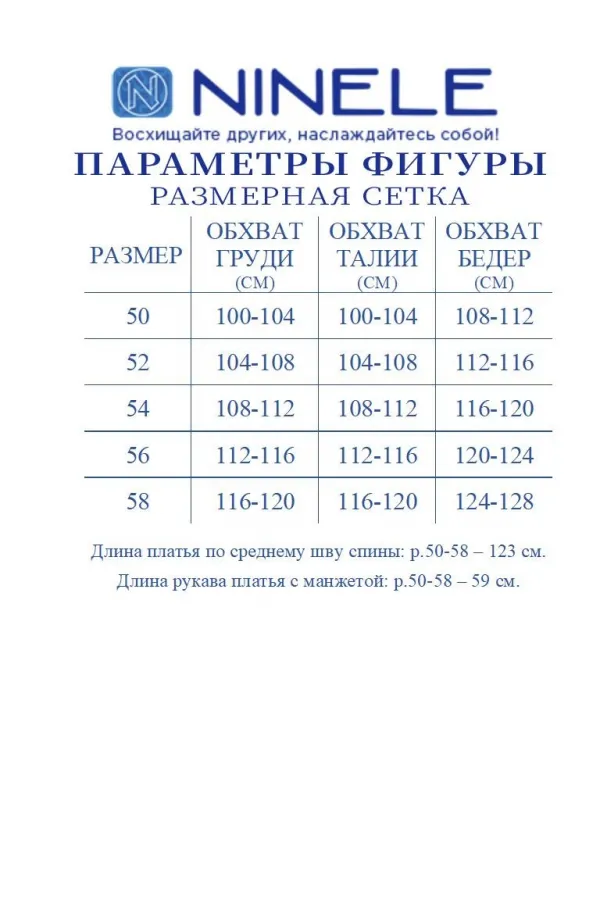 NINELE

Восхищайте других, наслаждайтесь собой!

ПАРАМЕТРЫ ФИГУРЫ
РАЗМЕРНАЯ СЕТКА

| РАЗМЕР | ОБХВАТ ГРУДИ (СМ) | ОБХВАТ ТАЛИИ (СМ) | ОБХВАТ БЕДЕР (СМ) |
|---|---|---|---|
| 50 | 100-104 | 100-104 | 108-112 |
| 52 | 104-108 | 104-108 | 112-116 |
| 54 | 108-112 | 108-112 | 116-120 |
| 56 | 112-116 | 112-116 | 120-124 |
| 58 | 116-120 | 116-120 | 124-128 |

Длина платья по среднему шву спины: р.50-58 – 123 см.

Длина рукава платья с манжетой: р.50-58 – 59 см.